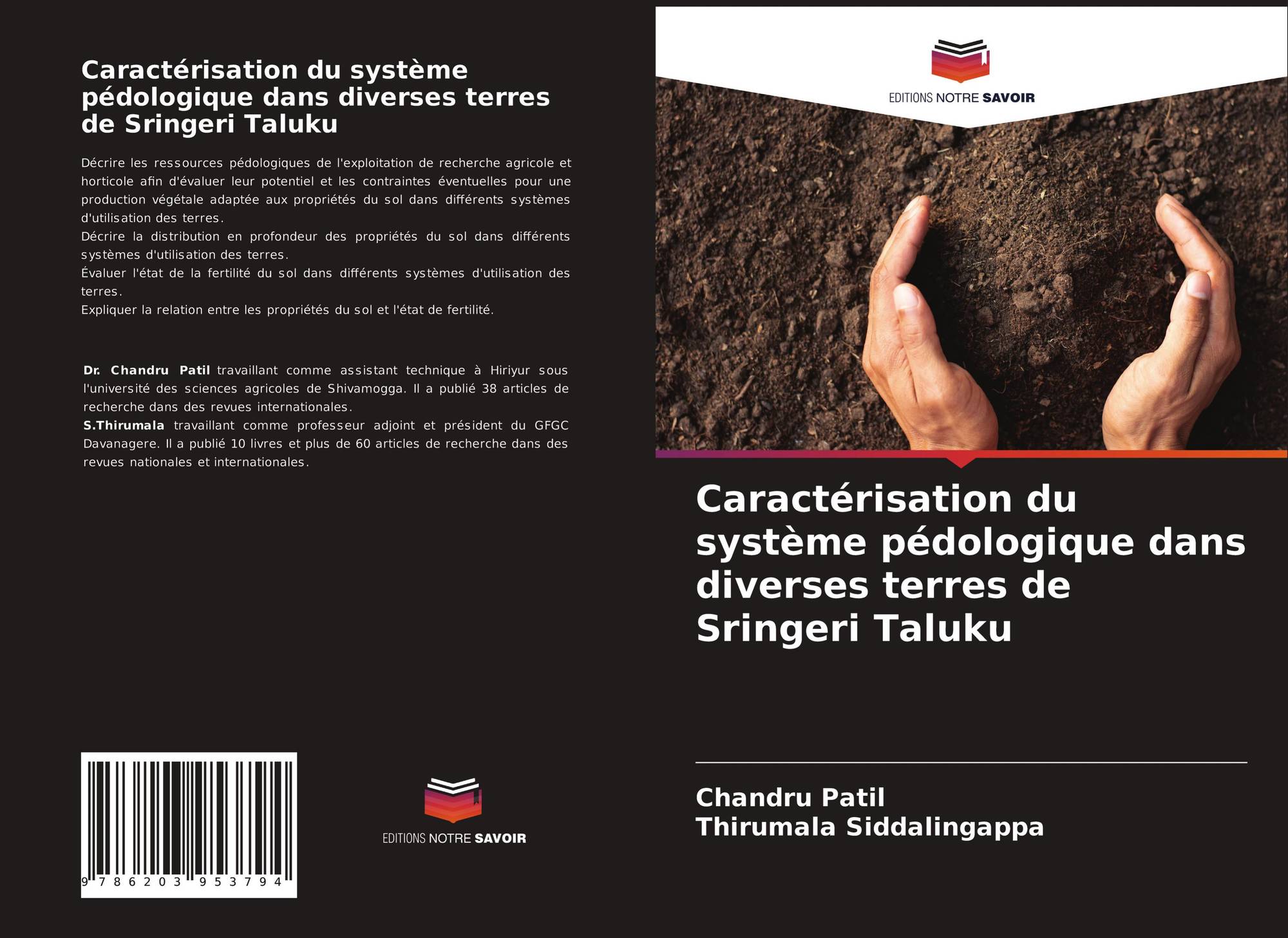 Caractérisation du système pédologique dans diverses terres de Sringeri Taluku

Décrire les ressources pédologiques de l'exploitation de recherche agricole et horticole afin d'évaluer leur potentiel et les contraintes éventuelles pour une production végétale adaptée aux propriétés du sol dans différents systèmes d'utilisation des terres.
Décrire la distribution en profondeur des propriétés du sol dans différents systèmes d'utilisation des terres.
Évaluer l'état de la fertilité du sol dans différents systèmes d'utilisation des terres.
Expliquer la relation entre les propriétés du sol et l'état de fertilité.

Dr. Chandru Patil travaillant comme assistant technique à Hiriyur sous l'université des sciences agricoles de Shivamogga. Il a publié 38 articles de recherche dans des revues internationales.
S.Thirumala travaillant comme professeur adjoint et président du GFGC Davanagere. Il a publié 10 livres et plus de 60 articles de recherche dans des revues nationales et internationales.

9 786203 953794

EDITIONS NOTRE SAVOIR

EDITIONS NOTRE SAVOIR

Caractérisation du système pédologique dans diverses terres de Sringeri Taluku

Chandru Patil
Thirumala Siddalingappa